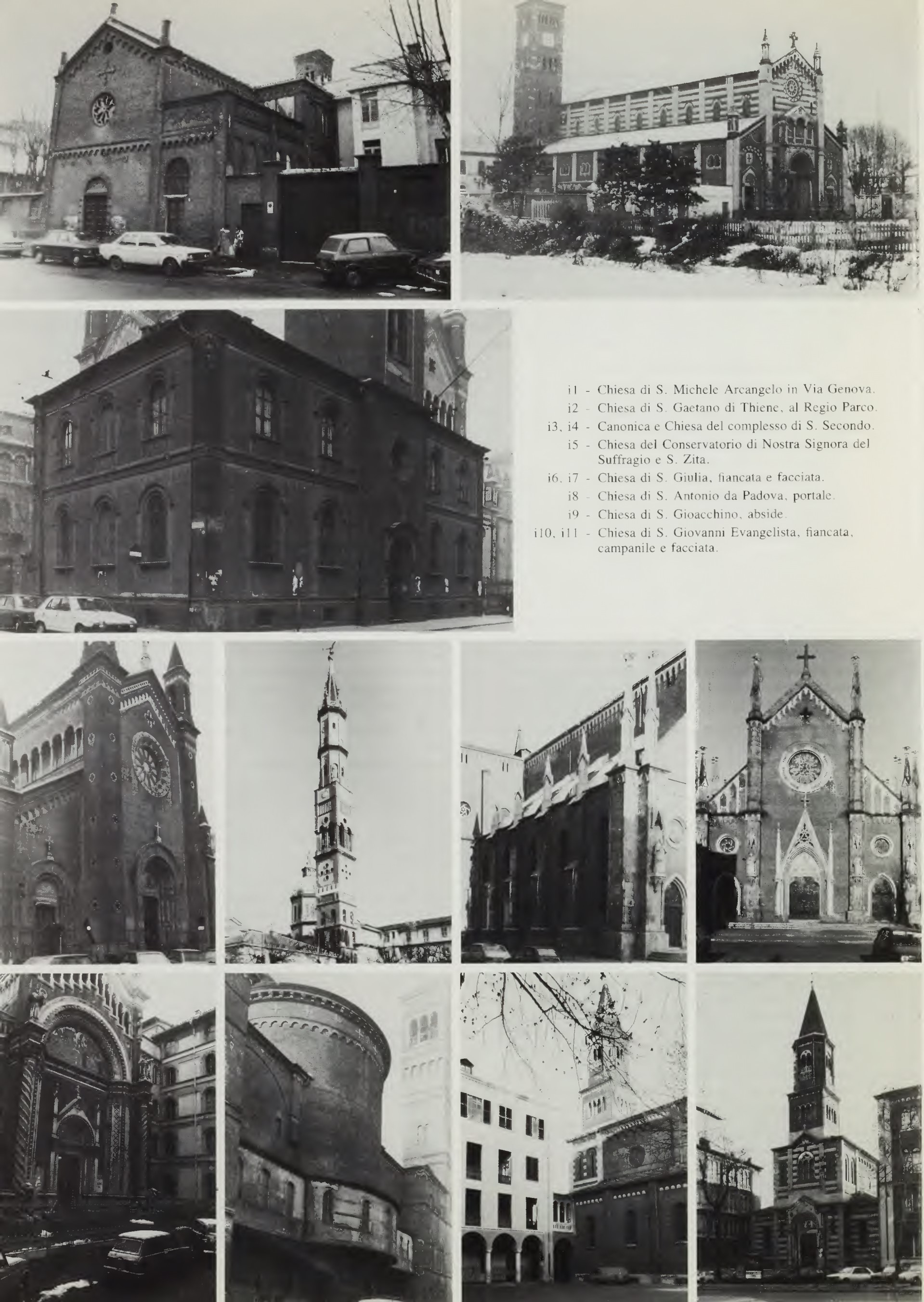 i1 - Chiesa di S. Michele Arcangelo in Via Genova.
i2 - Chiesa di S. Gaetano di Thiene, al Regio Parco.
i3, i4 - Canonica e Chiesa del complesso di S. Secondo.
i5 - Chiesa del Conservatorio di Nostra Signora del Suffragio e S. Zita.
i6, i7 - Chiesa di S. Giulia, fiancata e facciata.
i8 - Chiesa di S. Antonio da Padova, portale.
i9 - Chiesa di S. Gioacchino, abside.
i10, i11 - Chiesa di S. Giovanni Evangelista, fiancata, campanile e facciata.